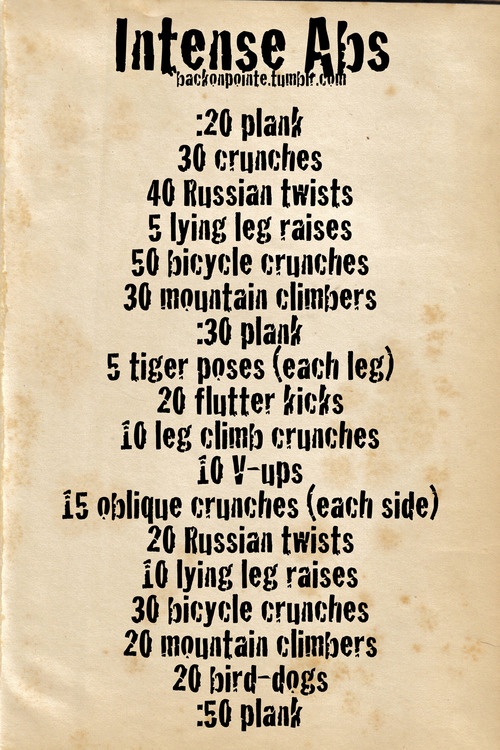 Intense Abs
backonpointe.tumblr.com

:20 plank
30 crunches
40 Russian twists
5 lying leg raises
50 bicycle crunches
30 mountain climbers
:30 plank
5 tiger poses (each leg)
20 flutter kicks
10 leg climb crunches
10 V-ups
15 oblique crunches (each side)
20 Russian twists
10 lying leg raises
30 bicycle crunches
20 mountain climbers
20 bird-dogs
:50 plank